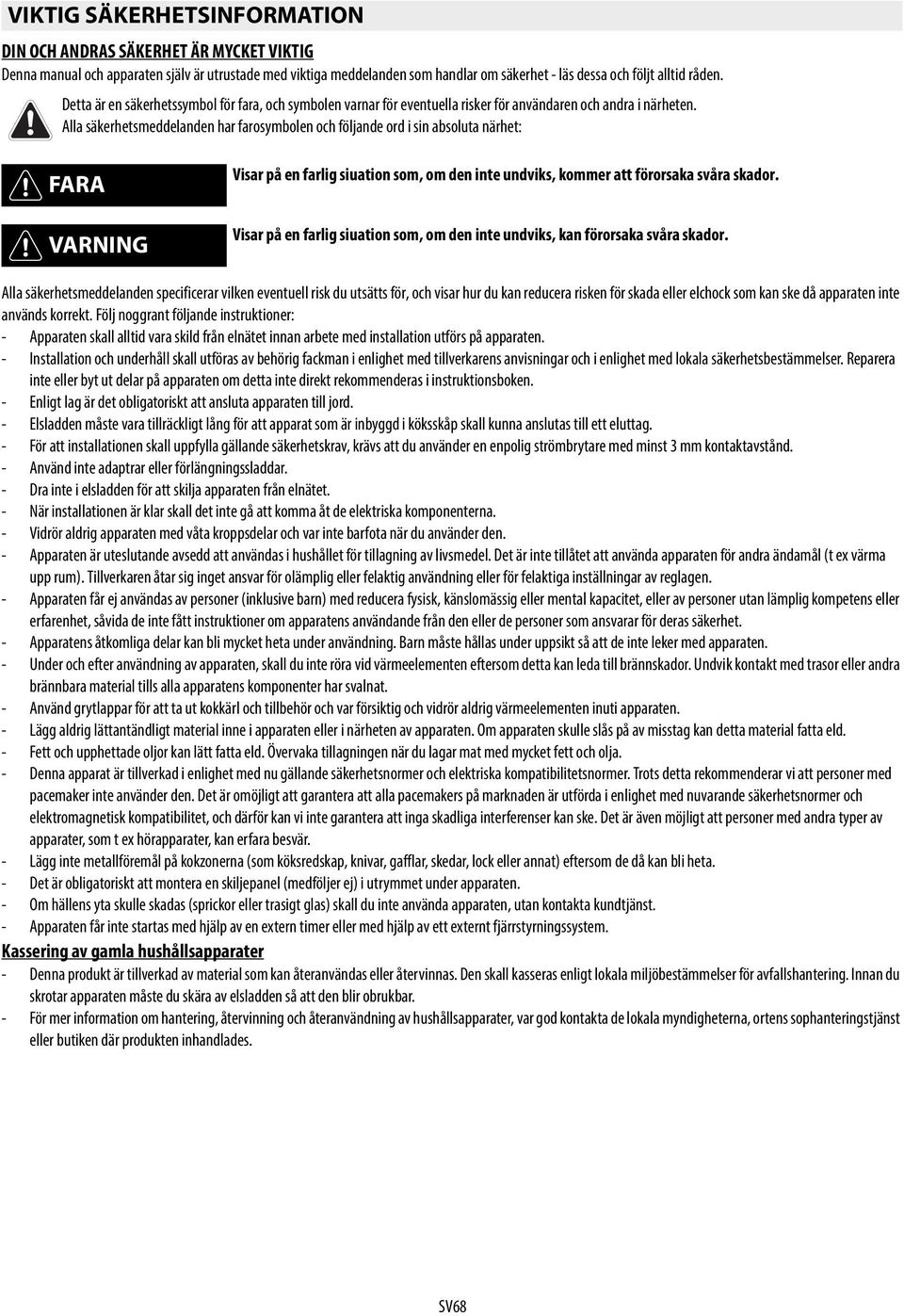 VIKTIG SÄKERHETSINFORMATION

DIN OCH ANDRAS SÄKERHET ÄR MYCKET VIKTIG

Denna manual och apparaten själv är utrustade med viktiga meddelanden som handlar om säkerhet - läs dessa och följt alltid råden.

Detta är en säkerhetssymbol för fara, och symbolen varnar för eventuella risker för användaren och andra i närheten.

Alla säkerhetsmeddelanden har farosymbolen och följande ord i sin absoluta närhet:

FARA Visar på en farlig siuation som, om den inte undviks, kommer att förorsaka svåra skador.

VARNING Visar på en farlig siuation som, om den inte undviks, kan förorsaka svåra skador.

Alla säkerhetsmeddelanden specificerar vilken eventuell risk du utsätts för, och visar hur du kan reducera risken för skada eller elchock som kan ske då apparaten inte används korrekt. Följ noggrant följande instruktioner:

- Apparaten skall alltid vara skild från elnätet innan arbete med installation utförs på apparaten.
- Installation och underhåll skall utföras av behörig fackman i enlighet med tillverkarens anvisningar och i enlighet med lokala säkerhetsbestämmelser. Reparera inte eller byt ut delar på apparaten om detta inte direkt rekommenderas i instruktionsboken.
- Enligt lag är det obligatoriskt att ansluta apparaten till jord.
- Elsladden måste vara tillräckligt lång för att apparat som är inbyggd i köksskåp skall kunna anslutas till ett eluttag.
- För att installationen skall uppfylla gällande säkerhetskrav, krävs att du använder en enpolig strömbrytare med minst 3 mm kontaktavstånd.
- Använd inte adaptrar eller förlängningssladdar.
- Dra inte i elsladden för att skilja apparaten från elnätet.
- När installationen är klar skall det inte gå att komma åt de elektriska komponenterna.
- Vidrör aldrig apparaten med våta kroppsdelar och var inte barfota när du använder den.
- Apparaten är uteslutande avsedd att användas i hushållet för tillagning av livsmedel. Det är inte tillåtet att använda apparaten för andra ändamål (t ex värma upp rum). Tillverkaren åtar sig inget ansvar för olämplig eller felaktig användning eller för felaktiga inställningar av reglagen.
- Apparaten får ej användas av personer (inklusive barn) med reducera fysisk, känslomässig eller mental kapacitet, eller av personer utan lämplig kompetens eller erfarenhet, såvida de inte fått instruktioner om apparatens användande från den eller de personer som ansvarar för deras säkerhet.
- Apparatens åtkomliga delar kan bli mycket heta under användning. Barn måste hållas under uppsikt så att de inte leker med apparaten.
- Under och efter användning av apparaten, skall du inte röra vid värmeelementen eftersom detta kan leda till brännskador. Undvik kontakt med trasor eller andra brännbara material tills alla apparatens komponenter har svalnat.
- Använd grytlappar för att ta ut kokkärl och tillbehör och var försiktig och vidrör aldrig värmeelementen inuti apparaten.
- Lägg aldrig lättantändligt material inne i apparaten eller i närheten av apparaten. Om apparaten skulle slås på av misstag kan detta material fatta eld.
- Fett och upphettade oljor kan lätt fatta eld. Övervaka tillagningen när du lagar mat med mycket fett och olja.
- Denna apparat är tillverkad i enlighet med nu gällande säkerhetsnormer och elektriska kompatibilitetsnormer. Trots detta rekommenderar vi att personer med pacemaker inte använder den. Det är omöjligt att garantera att alla pacemakers på marknaden är utförda i enlighet med nuvarande säkerhetsnormer och elektromagnetisk kompatibilitet, och därför kan vi inte garantera att inga skadliga interferenser kan ske. Det är även möjligt att personer med andra typer av apparater, som t ex hörapparater, kan erfara besvär.
- Lägg inte metallföremål på kokzonerna (som köksredskap, knivar, gafflar, skedar, lock eller annat) eftersom de då kan bli heta.
- Det är obligatoriskt att montera en skiljepanel (medföljer ej) i utrymmet under apparaten.
- Om hällens yta skulle skadas (sprickor eller trasigt glas) skall du inte använda apparaten, utan kontakta kundtjänst.
- Apparaten får inte startas med hjälp av en extern timer eller med hjälp av ett externt fjärrstyrningssystem.

Kassering av gamla hushållsapparater

- Denna produkt är tillverkad av material som kan återanvändas eller återvinnas. Den skall kasseras enligt lokala miljöbestämmelser för avfallshantering. Innan du skrotar apparaten måste du skära av elsladden så att den blir obrukbar.
- För mer information om hantering, återvinning och återanvändning av hushållsapparater, var god kontakta de lokala myndigheterna, ortens sophanteringstjänst eller butiken där produkten inhandlades.

SV68